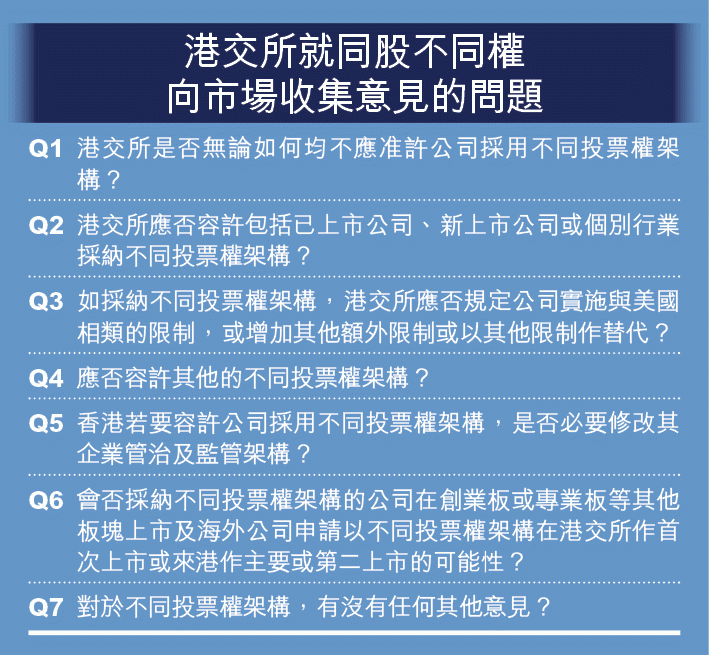 港交所就同股不同權
向市場收集意見的問題

Q1 港交所是否無論如何均不應准許公司採用不同投票權架構？

Q2 港交所應否容許包括已上市公司、新上市公司或個別行業採納不同投票權架構？

Q3 如採納不同投票權架構，港交所應否規定公司實施與美國相類的限制，或增加其他額外限制或以其他限制作替代？

Q4 應否容許其他的不同投票權架構？

Q5 香港若要容許公司採用不同投票權架構，是否必要修改其企業管治及監管架構？

Q6 會否採納不同投票權架構的公司在創業板或專業板等其他板塊上市及海外公司申請以不同投票權架構在港交所作首次上市或來港作主要或第二上市的可能性？

Q7 對於不同投票權架構，有沒有任何其他意見？